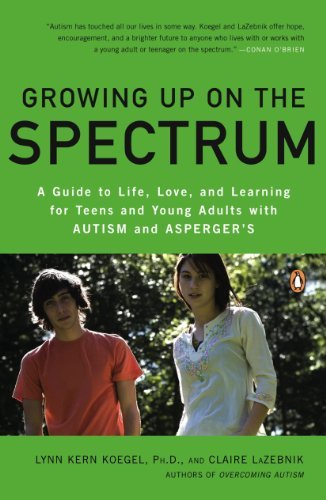 "Autism has touched all our lives in some way. Koegel and LaZebnik offer hope, encouragement, and a brighter future to anyone who lives with or works with a young adult or teenager on the spectrum." —CONAN O'BRIEN

GROWING UP ON THE SPECTRUM

A Guide to Life, Love, and Learning for Teens and Young Adults with AUTISM and ASPERGER'S

LYNN KERN KOEGEL, PH.D., AND CLAIRE LAZEBNIK
AUTHORS OF OVERCOMING AUTISM